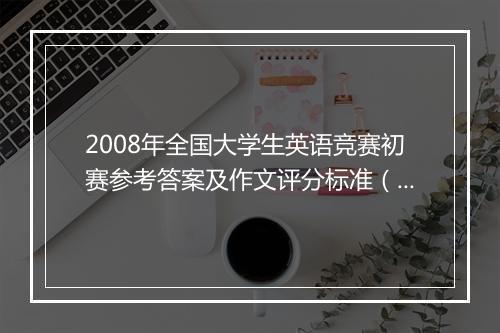 2008年全国大学生英语竞赛初赛参考答案及作文评分标准（...